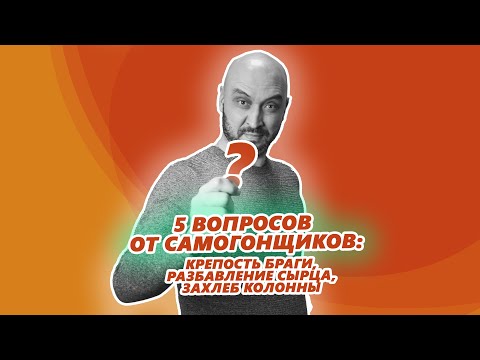 ?

5 ВОПРОСОВ ОТ САМОГОНЩИКОВ:

КРЕПОСТЬ БРАГИ, РАЗБАВЛЕНИЕ СЫРЦА, ЗАХЛЕБ КОЛОННЫ